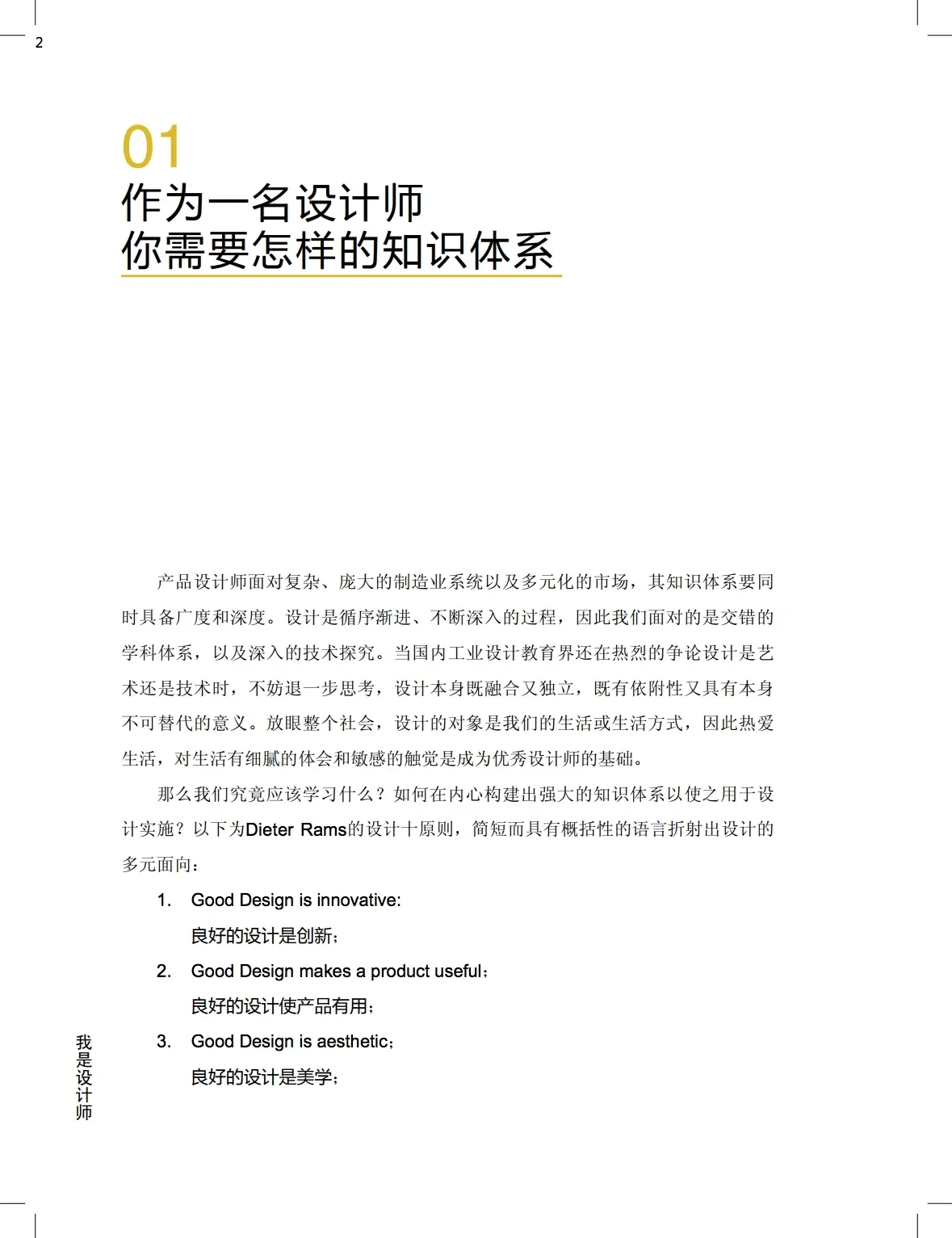 2

01
作为一名设计师
你需要怎样的知识体系

产品设计师面对复杂、庞大的制造业系统以及多元化的市场，其知识体系要同时具备广度和深度。设计是循序渐进、不断深入的过程，因此我们面对的是交错的学科体系，以及深入的技术探究。当国内工业设计教育界还在热烈的争论设计是艺术还是技术时，不妨退一步思考，设计本身既融合又独立，既有依附性又具有本身不可替代的意义。放眼整个社会，设计的对象是我们的生活或生活方式，因此热爱生活，对生活有细腻的体会和敏感的触觉是成为优秀设计师的基础。

那么我们究竟应该学习什么？如何在内心构建出强大的知识体系以使之用于设计实施？以下为Dieter Rams的设计十原则，简短而具有概括性的语言折射出设计的多元面向：

1. Good Design is innovative:
良好的设计是创新；
2. Good Design makes a product useful；
良好的设计使产品有用；
3. Good Design is aesthetic；
良好的设计是美学；

我是设计师